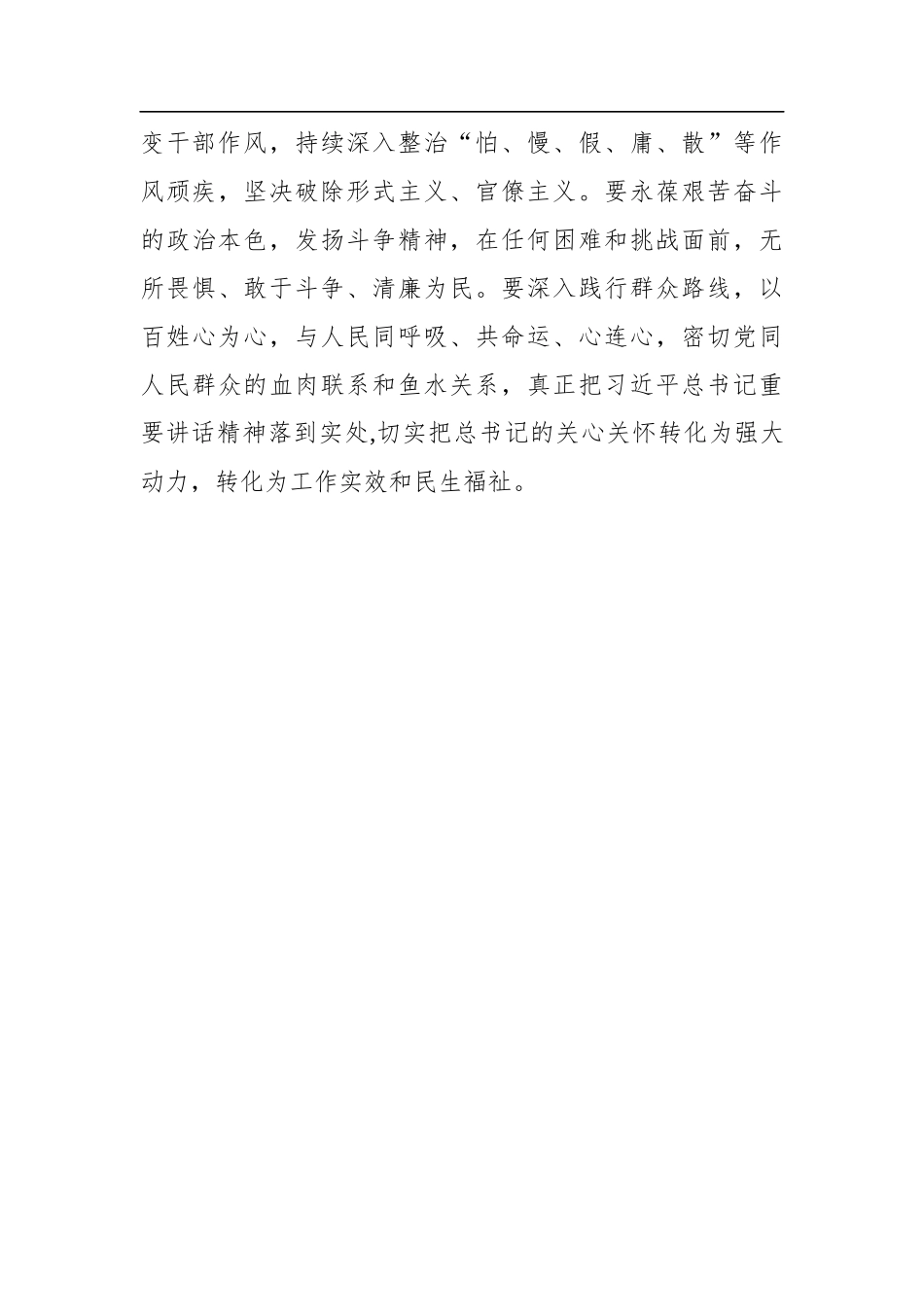 变干部作风，持续深入整治“怕、慢、假、庸、散”等作风顽疾，坚决破除形式主义、官僚主义。要永葆艰苦奋斗的政治本色，发扬斗争精神，在任何困难和挑战面前，无所畏惧、敢于斗争、清廉为民。要深入践行群众路线，以百姓心为心，与人民同呼吸、共命运、心连心，密切党同人民群众的血肉联系和鱼水关系，真正把习近平总书记重要讲话精神落到实处,切实把总书记的关心关怀转化为强大动力，转化为工作实效和民生福祉。